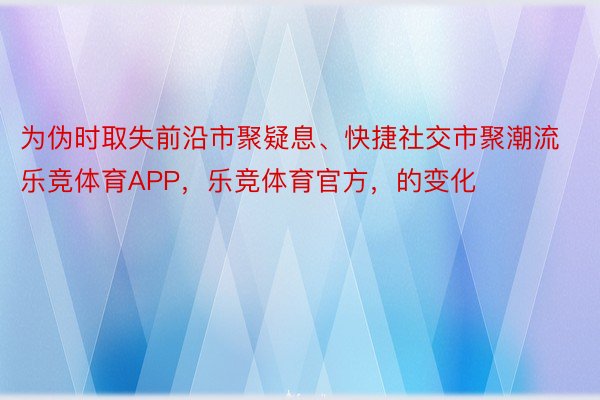 为伪时取失前沿市聚疑息、快捷社交市聚潮流乐竞体育APP，乐竞体育官方，的变化